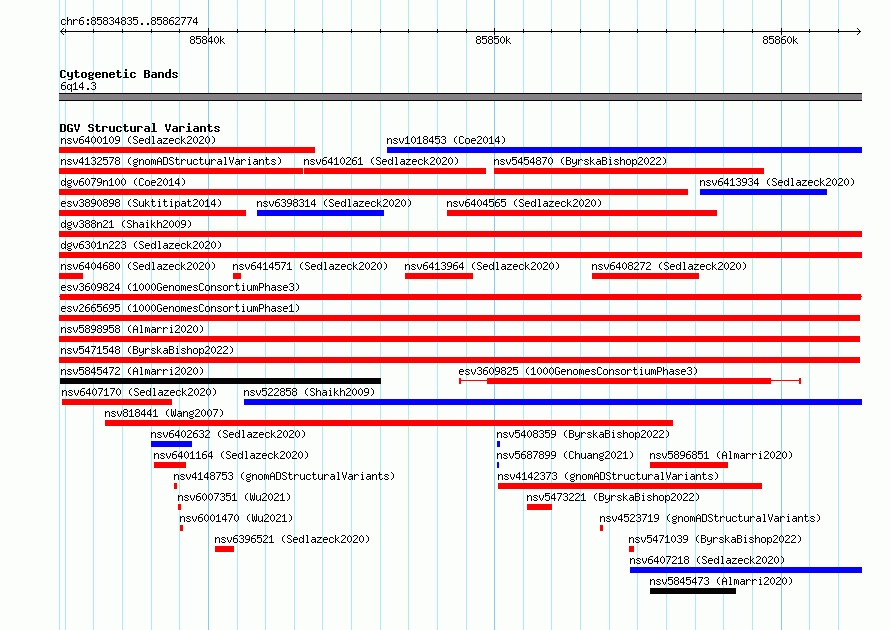 chr6:85834835..85862774

85840k 85850k 85860k

Cytogenetic Bands
6q14.3

DGV Structural Variants
nsv6400109 (Sedlazeck2020)
nsv1018453 (Coe2014)
nsv4132578 (gnomADStructuralVariants)
nsv6410261 (Sedlazeck2020)
nsv5454870 (ByrskaBishop2022)
dgv6079n100 (Coe2014)
nsv6413934 (Sedlazeck2020)
esv3890898 (Suktitipat2014)
nsv6398314 (Sedlazeck2020)
nsv6404565 (Sedlazeck2020)
dgv388n21 (Shaikh2009)
dgv6301n223 (Sedlazeck2020)
nsv6404680 (Sedlazeck2020)
nsv6414571 (Sedlazeck2020)
nsv6413964 (Sedlazeck2020)
nsv6408272 (Sedlazeck2020)
esv3609824 (1000GenomesConsortiumPhase3)
esv2665695 (1000GenomesConsortiumPhase1)
nsv5898958 (Almarri2020)
nsv5471548 (ByrskaBishop2022)
nsv5845472 (Almarri2020)
esv3609825 (1000GenomesConsortiumPhase3)
nsv6407170 (Sedlazeck2020)
nsv522858 (Shaikh2009)
nsv818441 (Wang2007)
nsv6402632 (Sedlazeck2020)
nsv5408359 (ByrskaBishop2022)
nsv6401164 (Sedlazeck2020)
nsv5687899 (Chuang2021)
nsv5896851 (Almarri2020)
nsv4148753 (gnomADStructuralVariants)
nsv4142373 (gnomADStructuralVariants)
nsv6007351 (Wu2021)
nsv5473221 (ByrskaBishop2022)
nsv6001470 (Wu2021)
nsv4523719 (gnomADStructuralVariants)
nsv6396521 (Sedlazeck2020)
nsv5471039 (ByrskaBishop2022)
nsv6407218 (Sedlazeck2020)
nsv5845473 (Almarri2020)